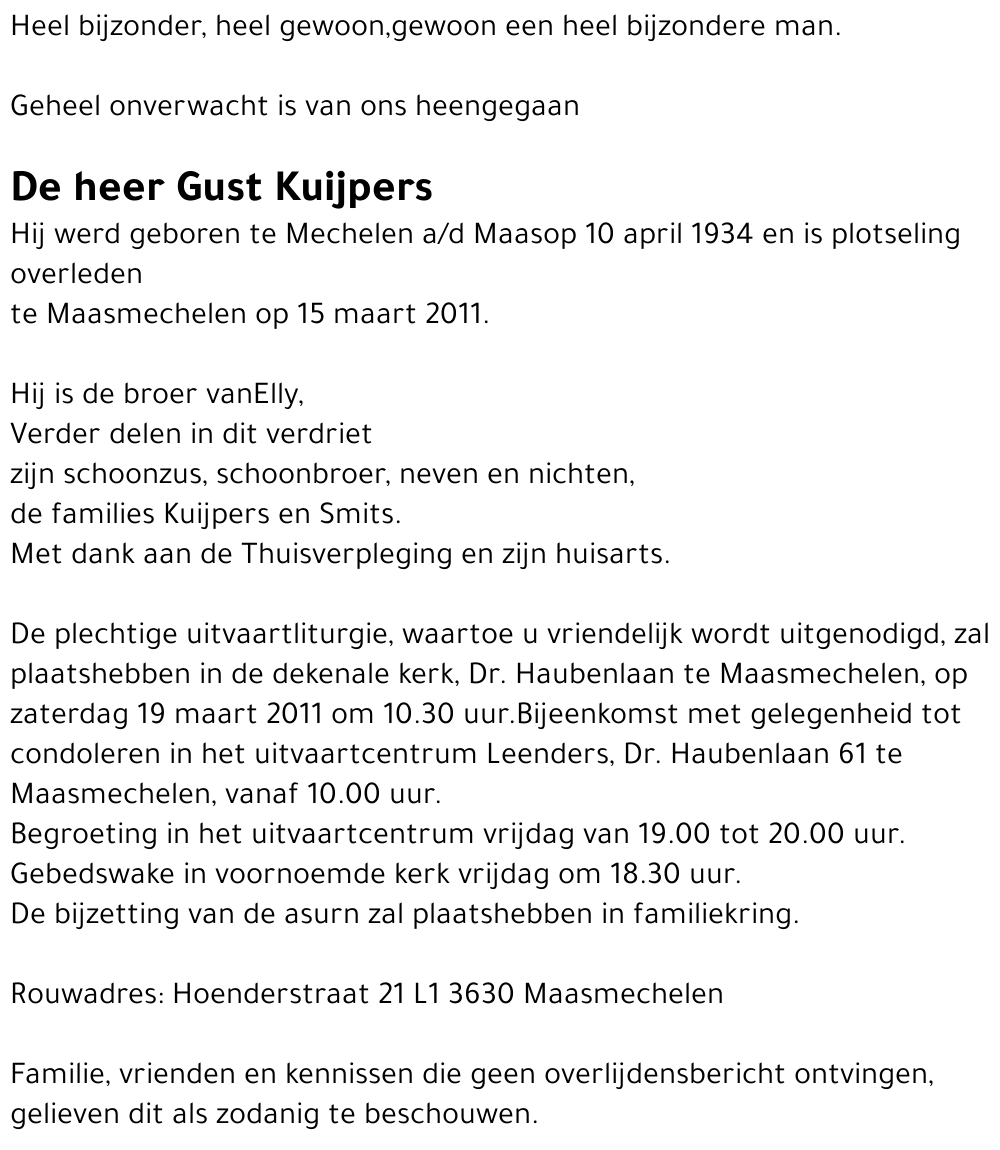 Heel bijzonder, heel gewoon,gewoon een heel bijzondere man.

Geheel onverwacht is van ons heengegaan

De heer Gust Kuijpers
Hij werd geboren te Mechelen a/d Maasop 10 april 1934 en is plotseling overleden
te Maasmechelen op 15 maart 2011.

Hij is de broer vanElly,
Verder delen in dit verdriet
zijn schoonzus, schoonbroer, neven en nichten,
de families Kuijpers en Smits.
Met dank aan de Thuisverpleging en zijn huisarts.

De plechtige uitvaartliturgie, waartoe u vriendelijk wordt uitgenodigd, zal plaatshebben in de dekenale kerk, Dr. Haubenlaan te Maasmechelen, op zaterdag 19 maart 2011 om 10.30 uur.Bijeenkomst met gelegenheid tot condoleren in het uitvaartcentrum Leenders, Dr. Haubenlaan 61 te Maasmechelen, vanaf 10.00 uur.
Begroeting in het uitvaartcentrum vrijdag van 19.00 tot 20.00 uur.
Gebedswake in voornoemde kerk vrijdag om 18.30 uur.
De bijzetting van de asurn zal plaatshebben in familiekring.

Rouwadres: Hoenderstraat 21 L1 3630 Maasmechelen

Familie, vrienden en kennissen die geen overlijdensbericht ontvingen, gelieven dit als zodanig te beschouwen.